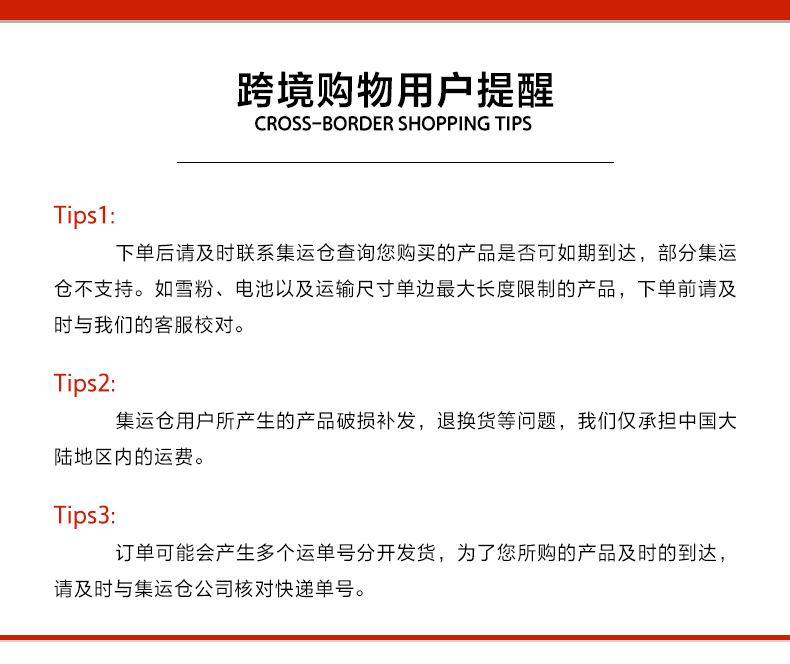 跨境购物用户提醒
CROSS-BORDER SHOPPING TIPS

Tips1:

下单后请及时联系集运仓查询您购买的产品是否可如期到达，部分集运仓不支持。如雪粉、电池以及运输尺寸单边最大长度限制的产品，下单前请及时与我们的客服校对。

Tips2:

集运仓用户所产生的产品破损补发，退换货等问题，我们仅承担中国大陆地区内的运费。

Tips3:

订单可能会产生多个运单号分开发货，为了您所购的产品及时的到达，请及时与集运仓公司核对快递单号。